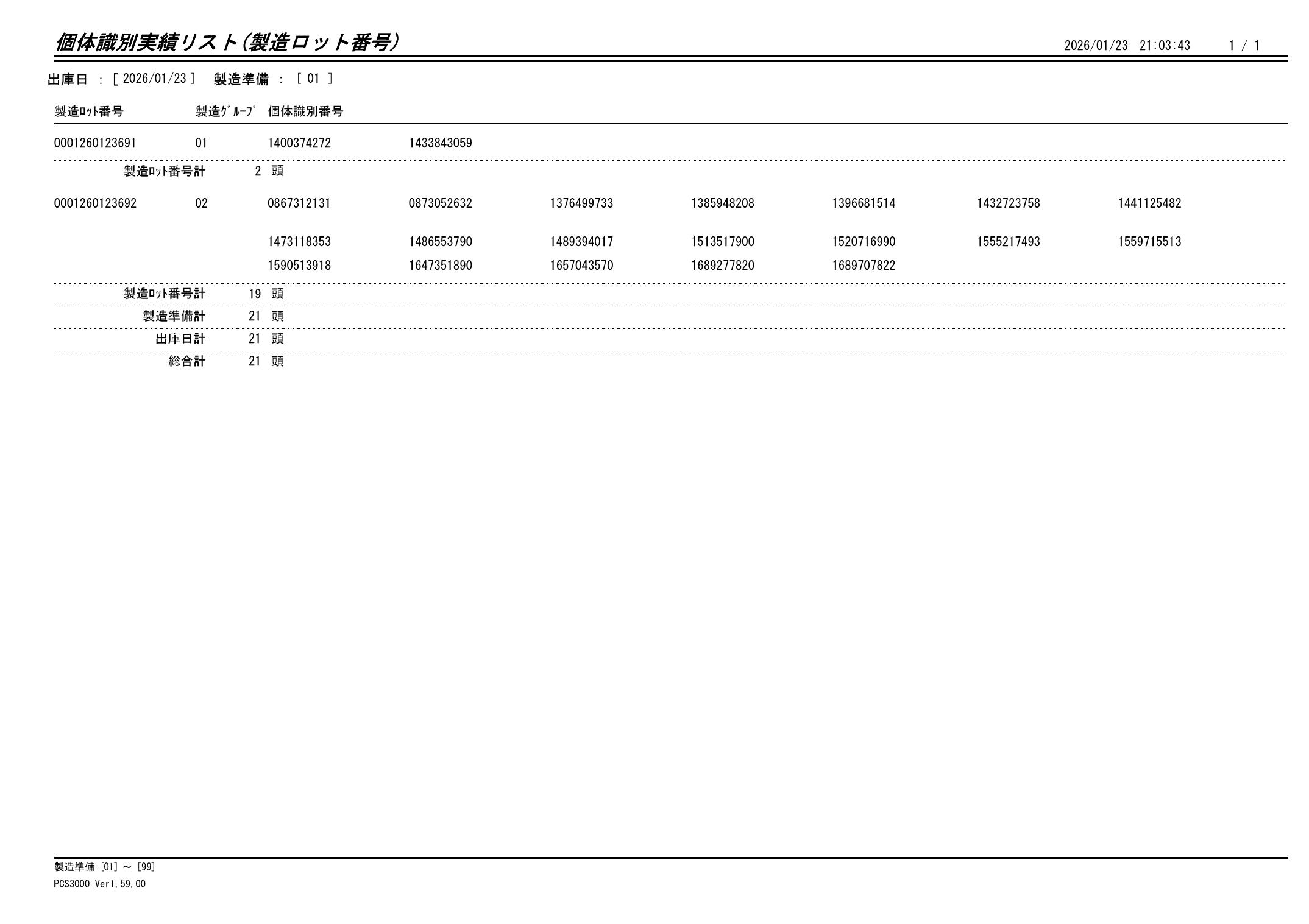 個体識別実績リスト(製造ロット番号)

2026/01/23 21:03:43 1 / 1

出庫日 : [ 2026/01/23 ] 製造準備 : [ 01 ]

| 製造ﾛｯﾄ番号 | 製造ｸﾞﾙｰﾌﾟ | 個体識別番号 | | | | | | |
|---|---|---|---|---|---|---|---|---|
| 0001260123691 | 01 | 1400374272 | 1433843059 | | | | | |
| 製造ﾛｯﾄ番号計 | 2 頭 | | | | | | | |
| 0001260123692 | 02 | 0867312131 | 0873052632 | 1376499733 | 1385948208 | 1396681514 | 1432723758 | 1441125482 |
| | | 1473118353 | 1486553790 | 1489394017 | 1513517900 | 1520716990 | 1555217493 | 1559715513 |
| | | 1590513918 | 1647351890 | 1657043570 | 1689277820 | 1689707822 | | |
| 製造ﾛｯﾄ番号計 | 19 頭 | | | | | | | |
| 製造準備計 | 21 頭 | | | | | | | |
| 出庫日計 | 21 頭 | | | | | | | |
| 総合計 | 21 頭 | | | | | | | |

製造準備 [01] ～ [99]
PCS3000 Ver1.59.00